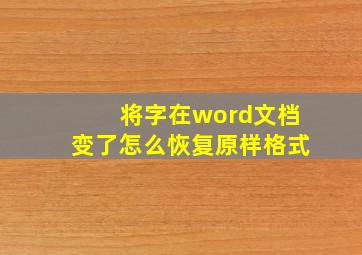 将字在word文档
变了怎么恢复原样格式